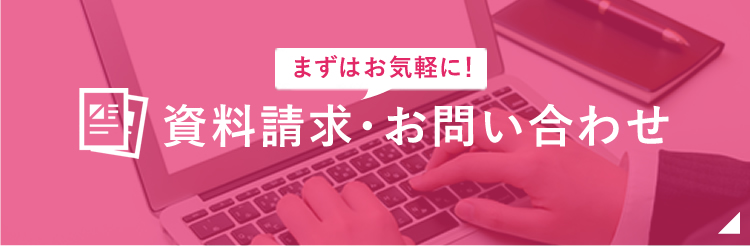 まずはお気軽に!

資料請求・お問い合わせ